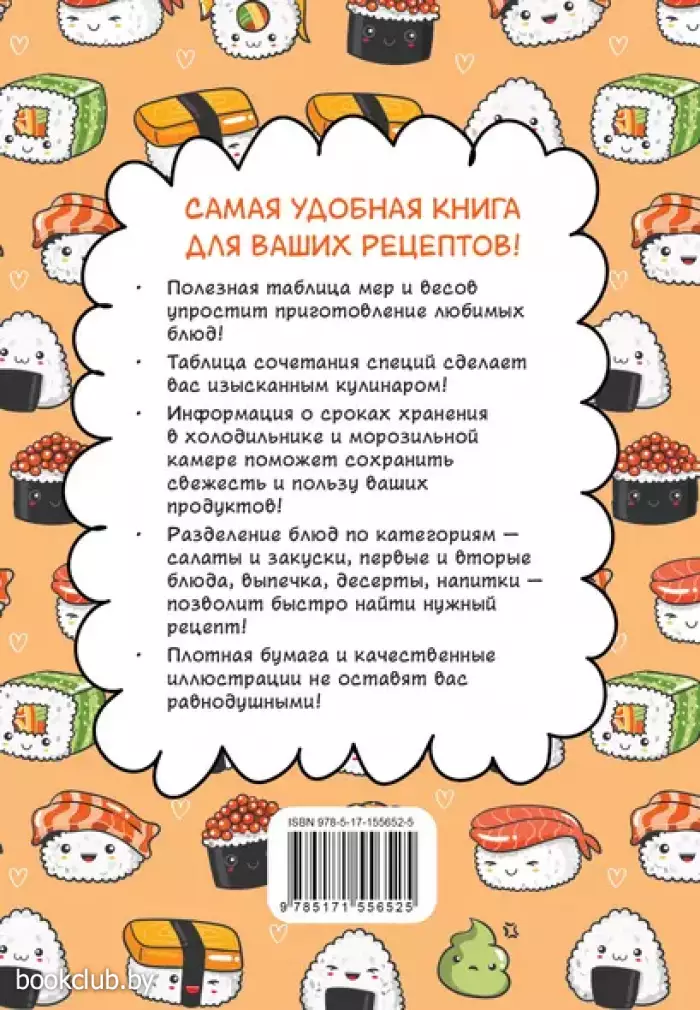 САМАЯ УДОБНАЯ КНИГА ДЛЯ ВАШИХ РЕЦЕПТОВ!

• Полезная таблица мер и весов упростит приготовление любимых блюд!

• Таблица сочетания специй сделает вас изысканным кулинаром!

• Информация о сроках хранения в холодильнике и морозильной камере поможет сохранить свежесть и пользу ваших продуктов!

• Разделение блюд по категориям — салаты и закуски, первые и вторые блюда, выпечка, десерты, напитки — позволит быстро найти нужный рецепт!

• Плотная бумага и качественные иллюстрации не оставят вас равнодушными!

ISBN 978-5-17-155652-5

9 785171 556525

bookclub.by